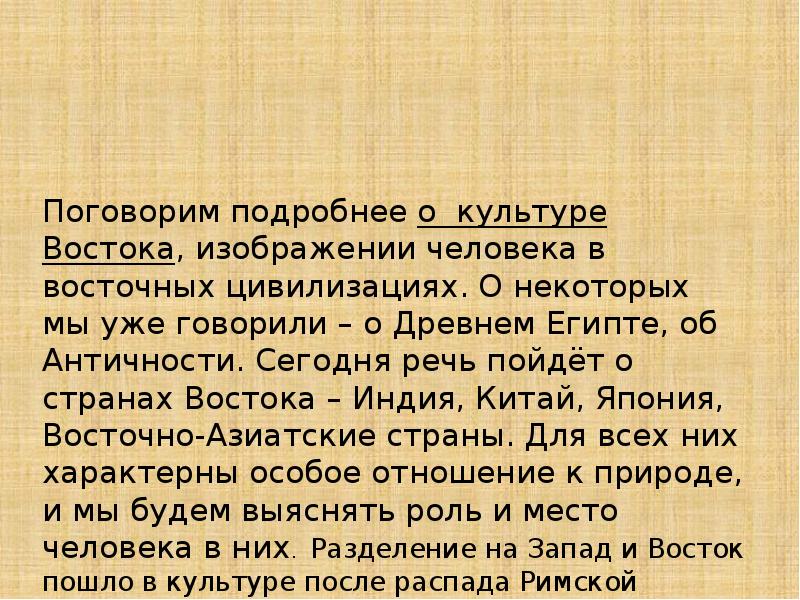 Поговорим подробнее о культуре Востока, изображении человека в восточных цивилизациях. О некоторых мы уже говорили – о Древнем Египте, об Античности. Сегодня речь пойдёт о странах Востока – Индия, Китай, Япония, Восточно-Азиатские страны. Для всех них характерны особое отношение к природе, и мы будем выяснять роль и место человека в них. Разделение на Запад и Восток пошло в культуре после распада Римской